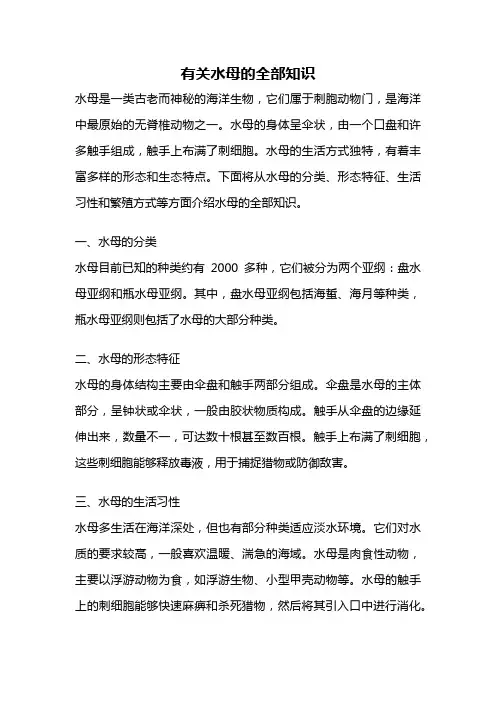 有关水母的全部知识

水母是一类古老而神秘的海洋生物，它们属于刺胞动物门，是海洋中最原始的无脊椎动物之一。水母的身体呈伞状，由一个口盘和许多触手组成，触手上布满了刺细胞。水母的生活方式独特，有着丰富多样的形态和生态特点。下面将从水母的分类、形态特征、生活习性和繁殖方式等方面介绍水母的全部知识。

一、水母的分类

水母目前已知的种类约有 2000 多种，它们被分为两个亚纲：盘水母亚纲和瓶水母亚纲。其中，盘水母亚纲包括海蜇、海月等种类，瓶水母亚纲则包括了水母的大部分种类。

二、水母的形态特征

水母的身体结构主要由伞盘和触手两部分组成。伞盘是水母的主体部分，呈钟状或伞状，一般由胶状物质构成。触手从伞盘的边缘延伸出来，数量不一，可达数十根甚至数百根。触手上布满了刺细胞，这些刺细胞能够释放毒液，用于捕捉猎物或防御敌害。

三、水母的生活习性

水母多生活在海洋深处，但也有部分种类适应淡水环境。它们对水质的要求较高，一般喜欢温暖、湍急的海域。水母是肉食性动物，主要以浮游动物为食，如浮游生物、小型甲壳动物等。水母的触手上的刺细胞能够快速麻痹和杀死猎物，然后将其引入口中进行消化。